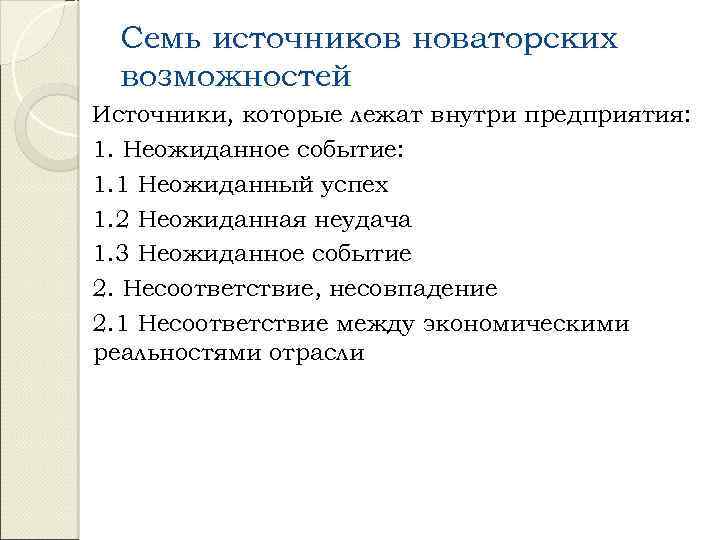 Семь источников новаторских возможностей

Источники, которые лежат внутри предприятия:

1. Неожиданное событие:

1.1 Неожиданный успех

1.2 Неожиданная неудача

1.3 Неожиданное событие

2. Несоответствие, несовпадение

2.1 Несоответствие между экономическими реальностями отрасли